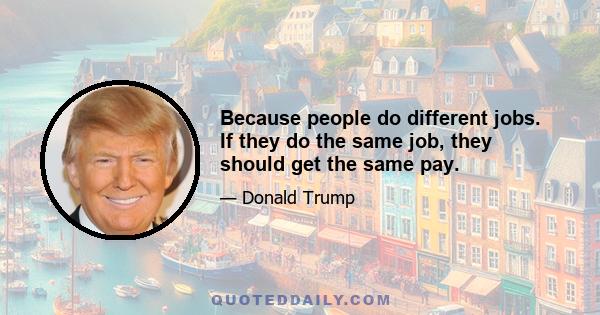 Because people do different jobs. If they do the same job, they should get the same pay.

— Donald Trump

QUOTEDDAILY.COM